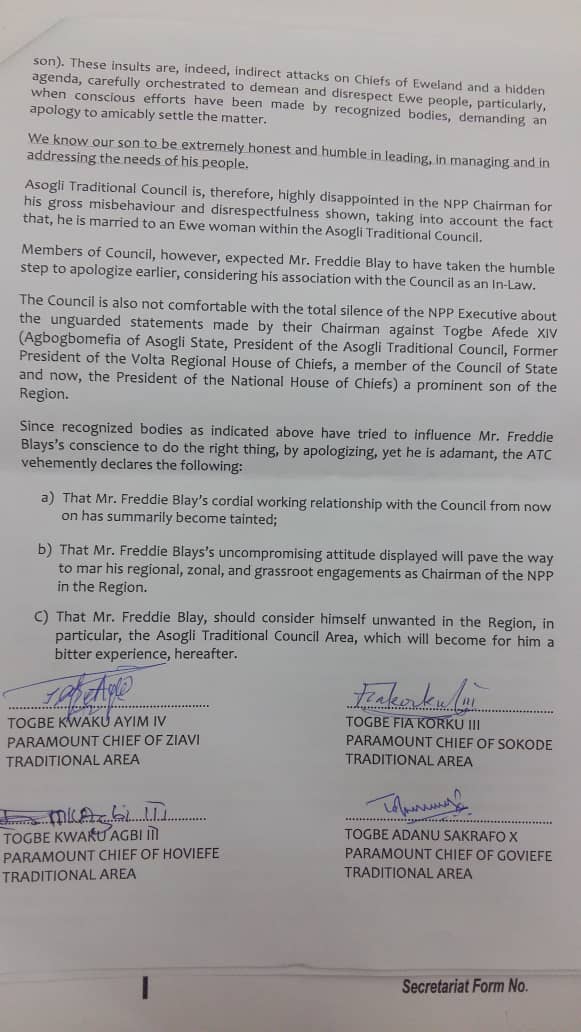 son). These insults are, indeed, indirect attacks on Chiefs of Eweland and a hidden agenda, carefully orchestrated to demean and disrespect Ewe people, particularly, when conscious efforts have been made by recognized bodies, demanding an apology to amicably settle the matter.

We know our son to be extremely honest and humble in leading, in managing and in addressing the needs of his people.

Asogli Traditional Council is, therefore, highly disappointed in the NPP Chairman for his gross misbehaviour and disrespectfulness shown, taking into account the fact that, he is married to an Ewe woman within the Asogli Traditional Council.

Members of Council, however, expected Mr. Freddie Blay to have taken the humble step to apologize earlier, considering his association with the Council as an In-Law.

The Council is also not comfortable with the total silence of the NPP Executive about the unguarded statements made by their Chairman against Togbe Afede XIV (Agbogbomefia of Asogli State, President of the Asogli Traditional Council, Former President of the Volta Regional House of Chiefs, a member of the Council of State and now, the President of the National House of Chiefs) a prominent son of the Region.

Since recognized bodies as indicated above have tried to influence Mr. Freddie Blays's conscience to do the right thing, by apologizing, yet he is adamant, the ATC vehemently declares the following:

a) That Mr. Freddie Blay's cordial working relationship with the Council from now on has summarily become tainted;

b) That Mr. Freddie Blays's uncompromising attitude displayed will pave the way to mar his regional, zonal, and grassroot engagements as Chairman of the NPP in the Region.

C) That Mr. Freddie Blay, should consider himself unwanted in the Region, in particular, the Asogli Traditional Council Area, which will become for him a bitter experience, hereafter.

TOGBE KWAKU AYIM IV
PARAMOUNT CHIEF OF ZIAVI
TRADITIONAL AREA

TOGBE FIA KORKU III
PARAMOUNT CHIEF OF SOKODE
TRADITIONAL AREA

TOGBE KWAKU AGBI III
PARAMOUNT CHIEF OF HOVIEFE
TRADITIONAL AREA

TOGBE ADANU SAKRAFO X
PARAMOUNT CHIEF OF GOVIEFE
TRADITIONAL AREA

Secretariat Form No.